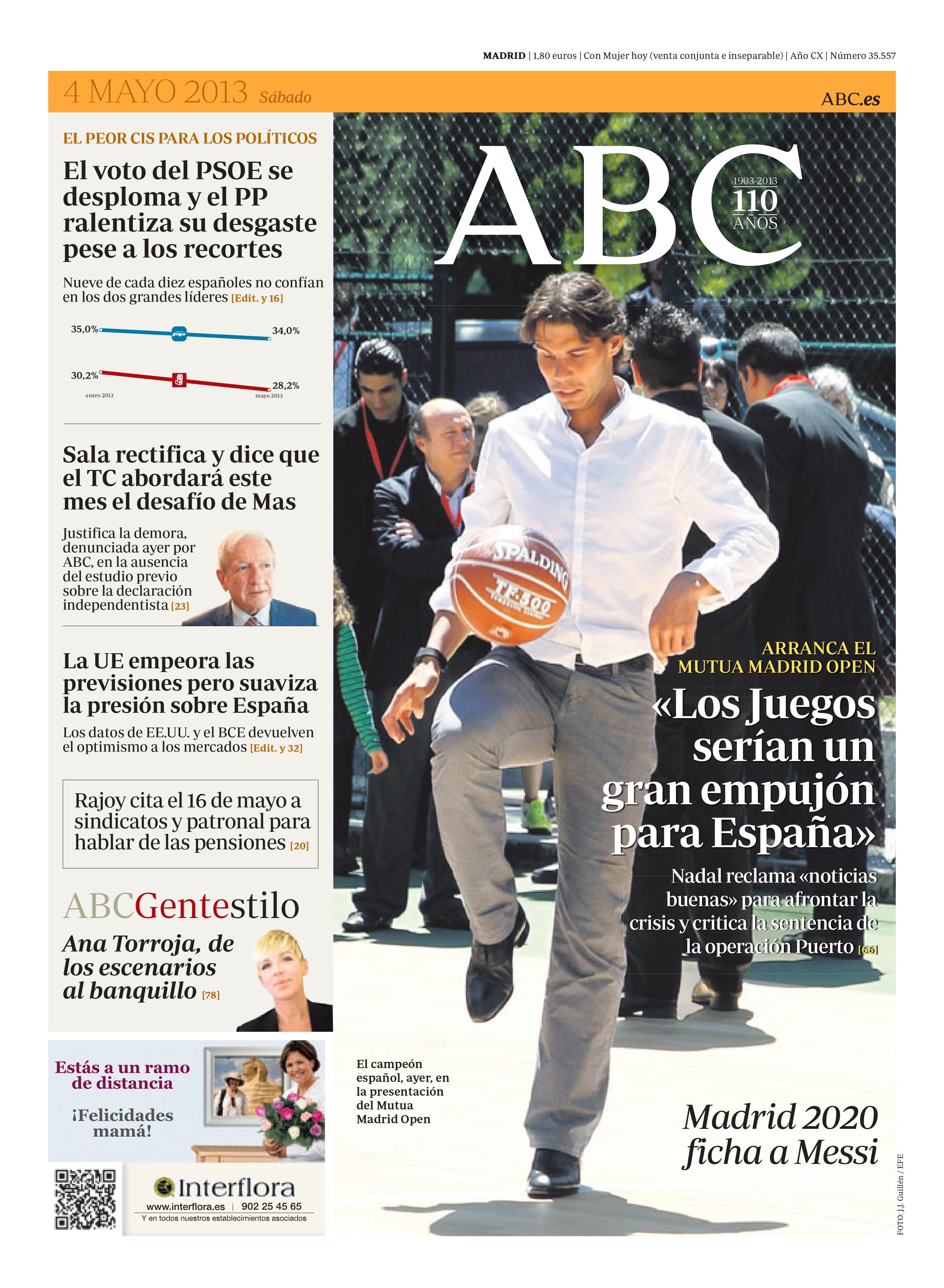 MADRID | 1,80 euros | Con Mujer hoy (venta conjunta e inseparable) | Año CX | Número 35.557

4 MAYO 2013 Sábado

ABC.es

EL PEOR CIS PARA LOS POLÍTICOS

El voto del PSOE se desploma y el PP ralentiza su desgaste pese a los recortes

Nueve de cada diez españoles no confían en los dos grandes líderes [Edit. y 16]

35,0%
PP
34,0%
30,2%
28,2%
enero 2013
mayo 2013

Sala rectifica y dice que el TC abordará este mes el desafío de Mas

Justifica la demora, denunciada ayer por ABC, en la ausencia del estudio previo sobre la declaración independentista [23]

La UE empeora las previsiones pero suaviza la presión sobre España

Los datos de EE.UU. y el BCE devuelven el optimismo a los mercados [Edit. y 32]

Rajoy cita el 16 de mayo a sindicatos y patronal para hablar de las pensiones [20]

ABCGentestilo

Ana Torroja, de los escenarios al banquillo [78]

Estás a un ramo de distancia

¡Felicidades mamá!

Interflora
www.interflora.es | 902 25 45 65
Y en todos nuestros establecimientos asociados

ABC
1903-2013
110
AÑOS

SPALDING
TF-500

ARRANCA EL MUTUA MADRID OPEN

«Los Juegos serían un gran empujón para España»

Nadal reclama «noticias buenas» para afrontar la crisis y critica la sentencia de la operación Puerto [66]

El campeón español, ayer, en la presentación del Mutua Madrid Open

Madrid 2020 ficha a Messi

FOTO: J.J. Guillén / EFE